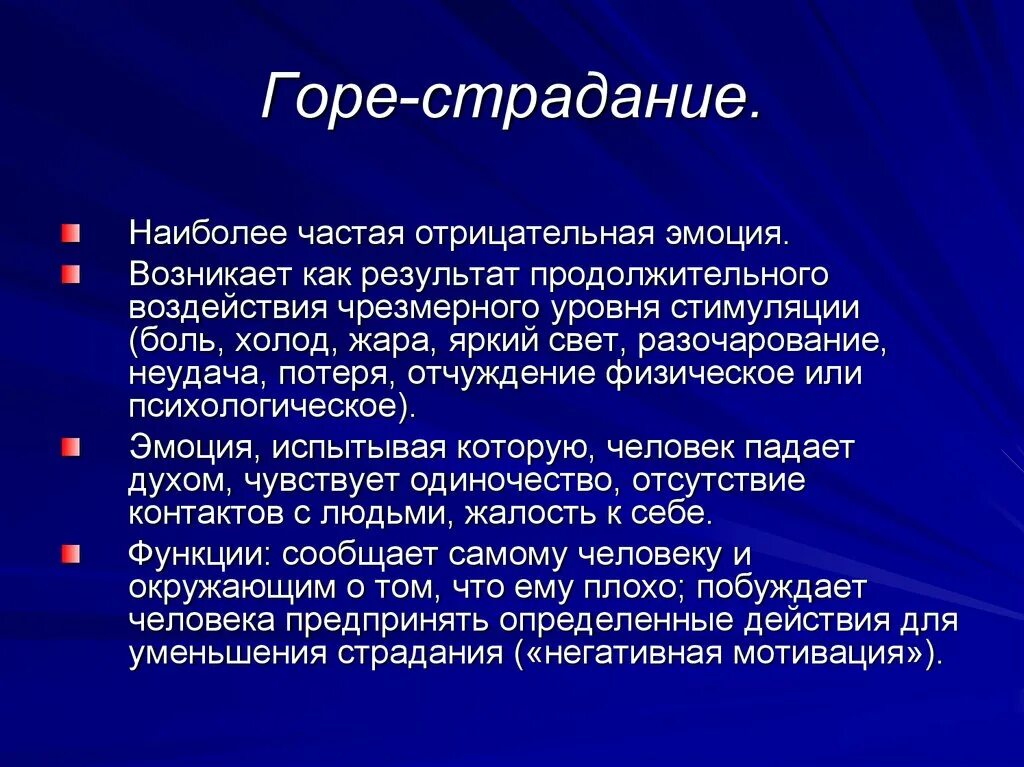 Горе-страдание.

Наиболее частая отрицательная эмоция.

Возникает как результат продолжительного воздействия чрезмерного уровня стимуляции (боль, холод, жара, яркий свет, разочарование, неудача, потеря, отчуждение физическое или психологическое).

Эмоция, испытывая которую, человек падает духом, чувствует одиночество, отсутствие контактов с людьми, жалость к себе.

Функции: сообщает самому человеку и окружающим о том, что ему плохо; побуждает человека предпринять определенные действия для уменьшения страдания («негативная мотивация»).